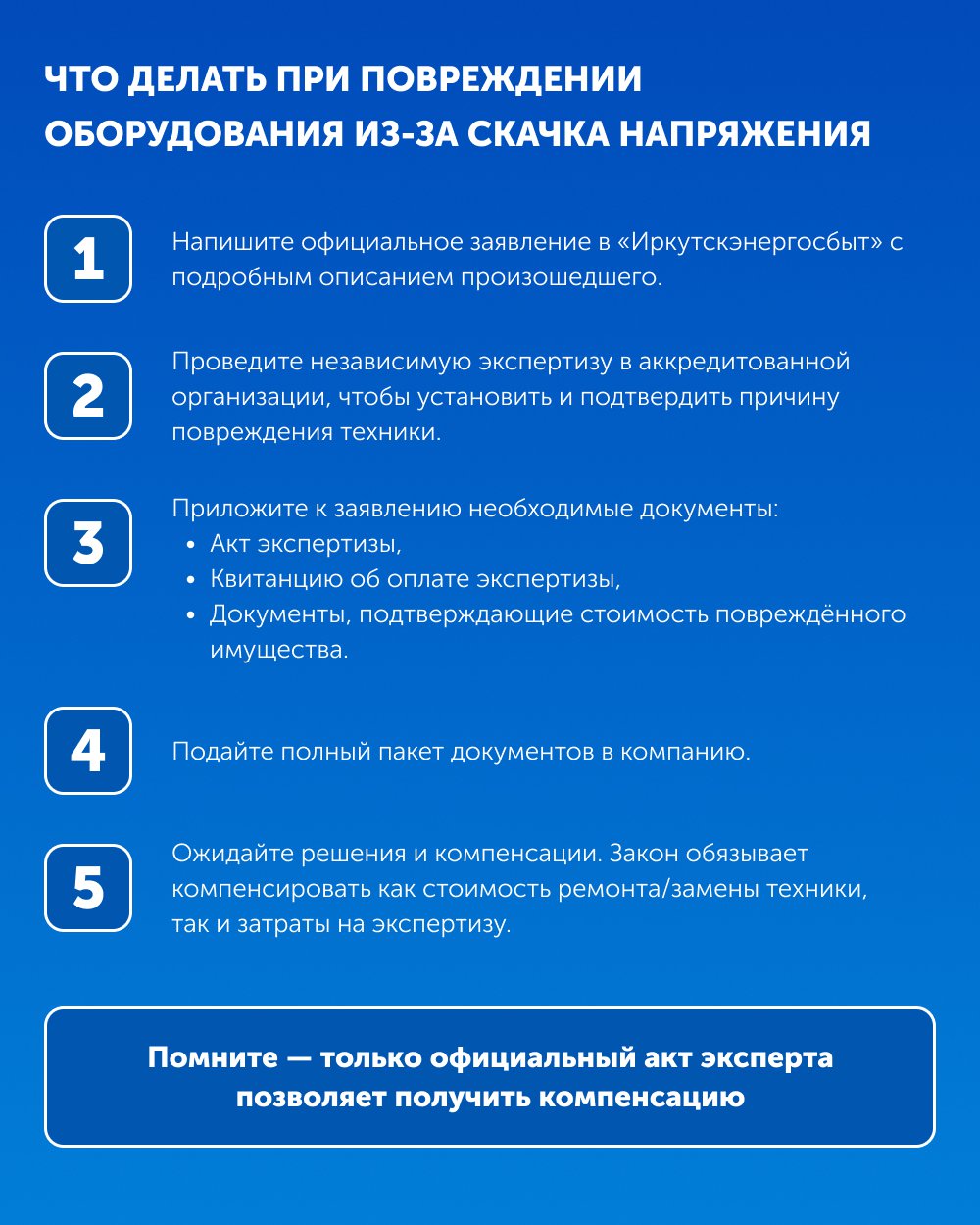 ЧТО ДЕЛАТЬ ПРИ ПОВРЕЖДЕНИИ ОБОРУДОВАНИЯ ИЗ-ЗА СКАЧКА НАПРЯЖЕНИЯ

1

Напишите официальное заявление в «Иркутскэнергосбыт» с подробным описанием произошедшего.

2

Проведите независимую экспертизу в аккредитованной организации, чтобы установить и подтвердить причину повреждения техники.

3

Приложите к заявлению необходимые документы:
• Акт экспертизы,
• Квитанцию об оплате экспертизы,
• Документы, подтверждающие стоимость повреждённого имущества.

4

Подайте полный пакет документов в компанию.

5

Ожидайте решения и компенсации. Закон обязывает компенсировать как стоимость ремонта/замены техники, так и затраты на экспертизу.

Помните — только официальный акт эксперта позволяет получить компенсацию